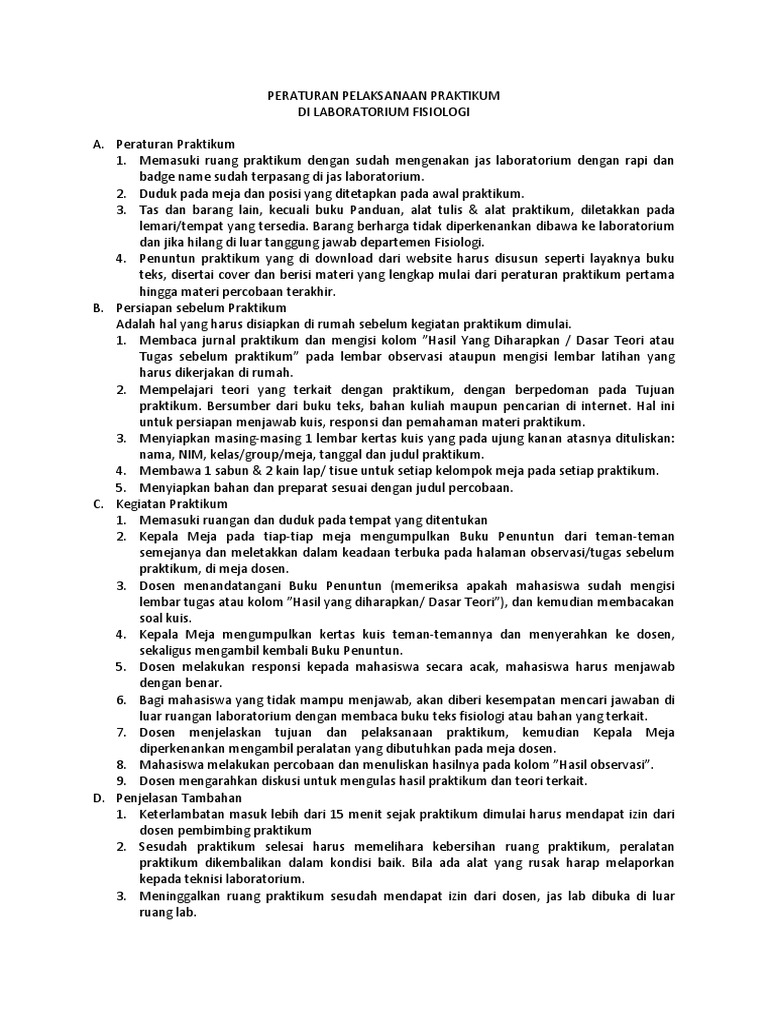 PERATURAN PELAKSANAAN PRAKTIKUM
DI LABORATORIUM FISIOLOGI

A. Peraturan Praktikum
1. Memasuki ruang praktikum dengan sudah mengenakan jas laboratorium dengan rapi dan badge name sudah terpasang di jas laboratorium.
2. Duduk pada meja dan posisi yang ditetapkan pada awal praktikum.
3. Tas dan barang lain, kecuali buku Panduan, alat tulis & alat praktikum, diletakkan pada lemari/tempat yang tersedia. Barang berharga tidak diperkenankan dibawa ke laboratorium dan jika hilang di luar tanggung jawab departemen Fisiologi.
4. Penuntun praktikum yang di download dari website harus disusun seperti layaknya buku teks, disertai cover dan berisi materi yang lengkap mulai dari peraturan praktikum pertama hingga materi percobaan terakhir.
B. Persiapan sebelum Praktikum
Adalah hal yang harus disiapkan di rumah sebelum kegiatan praktikum dimulai.
1. Membaca jurnal praktikum dan mengisi kolom "Hasil Yang Diharapkan / Dasar Teori atau Tugas sebelum praktikum" pada lembar observasi ataupun mengisi lembar latihan yang harus dikerjakan di rumah.
2. Mempelajari teori yang terkait dengan praktikum, dengan berpedoman pada Tujuan praktikum. Bersumber dari buku teks, bahan kuliah maupun pencarian di internet. Hal ini untuk persiapan menjawab kuis, responsi dan pemahaman materi praktikum.
3. Menyiapkan masing-masing 1 lembar kertas kuis yang pada ujung kanan atasnya dituliskan: nama, NIM, kelas/group/meja, tanggal dan judul praktikum.
4. Membawa 1 sabun & 2 kain lap/ tisue untuk setiap kelompok meja pada setiap praktikum.
5. Menyiapkan bahan dan preparat sesuai dengan judul percobaan.
C. Kegiatan Praktikum
1. Memasuki ruangan dan duduk pada tempat yang ditentukan
2. Kepala Meja pada tiap-tiap meja mengumpulkan Buku Penuntun dari teman-teman semejanya dan meletakkan dalam keadaan terbuka pada halaman observasi/tugas sebelum praktikum, di meja dosen.
3. Dosen menandatangani Buku Penuntun (memeriksa apakah mahasiswa sudah mengisi lembar tugas atau kolom "Hasil yang diharapkan/ Dasar Teori"), dan kemudian membacakan soal kuis.
4. Kepala Meja mengumpulkan kertas kuis teman-temannya dan menyerahkan ke dosen, sekaligus mengambil kembali Buku Penuntun.
5. Dosen melakukan responsi kepada mahasiswa secara acak, mahasiswa harus menjawab dengan benar.
6. Bagi mahasiswa yang tidak mampu menjawab, akan diberi kesempatan mencari jawaban di luar ruangan laboratorium dengan membaca buku teks fisiologi atau bahan yang terkait.
7. Dosen menjelaskan tujuan dan pelaksanaan praktikum, kemudian Kepala Meja diperkenankan mengambil peralatan yang dibutuhkan pada meja dosen.
8. Mahasiswa melakukan percobaan dan menuliskan hasilnya pada kolom "Hasil observasi".
9. Dosen mengarahkan diskusi untuk mengulas hasil praktikum dan teori terkait.
D. Penjelasan Tambahan
1. Keterlambatan masuk lebih dari 15 menit sejak praktikum dimulai harus mendapat izin dari dosen pembimbing praktikum
2. Sesudah praktikum selesai harus memelihara kebersihan ruang praktikum, peralatan praktikum dikembalikan dalam kondisi baik. Bila ada alat yang rusak harap melaporkan kepada teknisi laboratorium.
3. Meninggalkan ruang praktikum sesudah mendapat izin dari dosen, jas lab dibuka di luar ruang lab.